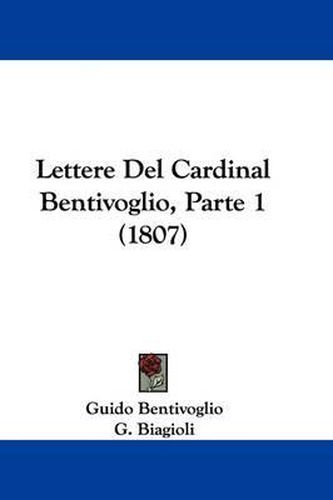 Lettere Del Cardinal Bentivoglio, Parte 1 (1807)

Guido Bentivoglio
G. Biagioli